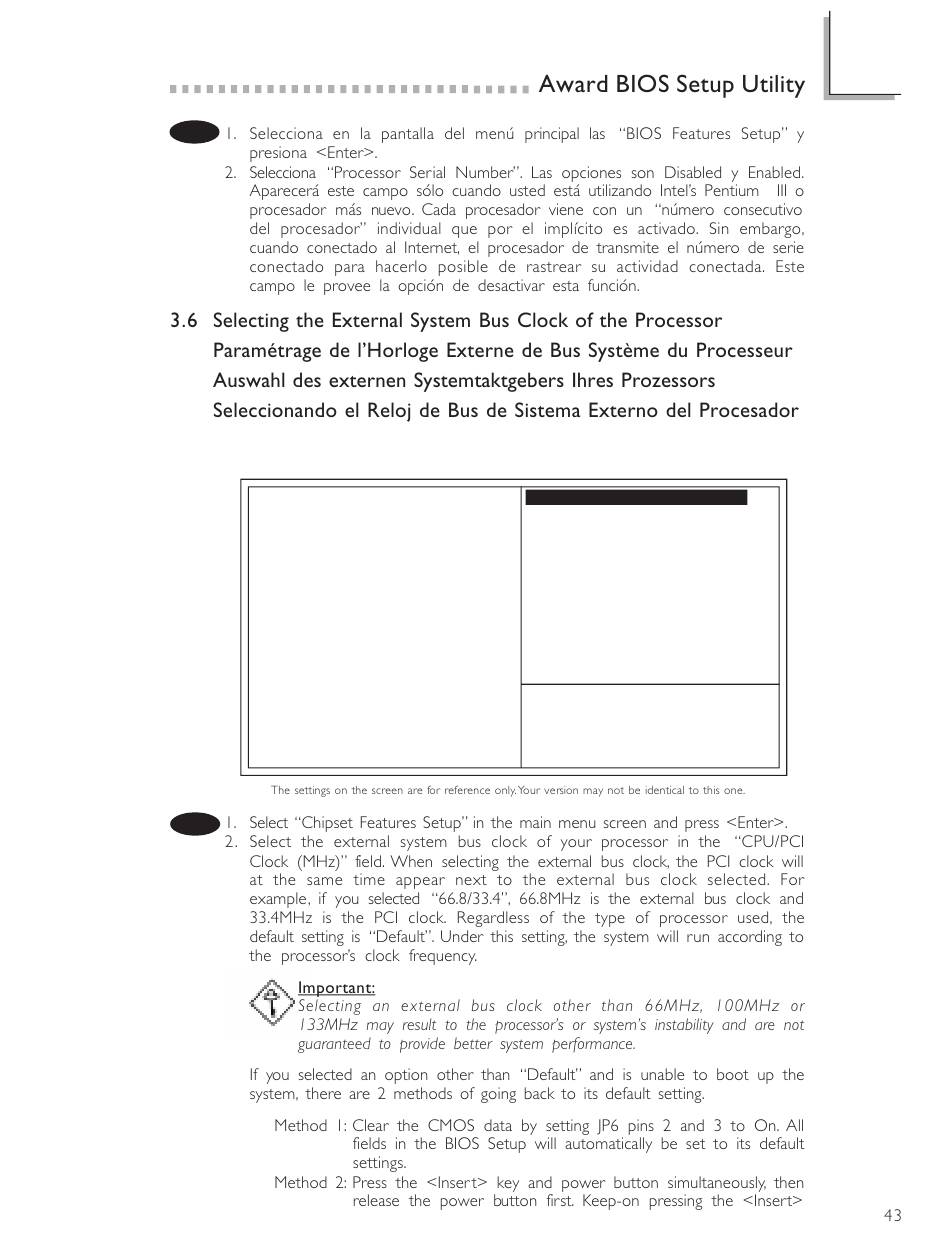 Award BIOS Setup Utility

1. Selecciona en la pantalla del menú principal las "BIOS Features Setup" y presiona <Enter>.
2. Selecciona "Processor Serial Number". Las opciones son Disabled y Enabled. Aparecerá este campo sólo cuando usted está utilizando Intel's Pentium III o procesador más nuevo. Cada procesador viene con un "número consecutivo del procesador" individual que por el implícito es activado. Sin embargo, cuando conectado al Internet, el procesador de transmite el número de serie conectado para hacerlo posible de rastrear su actividad conectada. Este campo le provee la opción de desactivar esta función.

3.6 Selecting the External System Bus Clock of the Processor
Paramétrage de l'Horloge Externe de Bus Système du Processeur
Auswahl des externen Systemtaktgebers Ihres Prozessors
Seleccionando el Reloj de Bus de Sistema Externo del Procesador

The settings on the screen are for reference only. Your version may not be identical to this one.

1. Select "Chipset Features Setup" in the main menu screen and press <Enter>.
2. Select the external system bus clock of your processor in the "CPU/PCI Clock (MHz)" field. When selecting the external bus clock, the PCI clock will at the same time appear next to the external bus clock selected. For example, if you selected "66.8/33.4", 66.8MHz is the external bus clock and 33.4MHz is the PCI clock. Regardless of the type of processor used, the default setting is "Default". Under this setting, the system will run according to the processor's clock frequency.

Important:
Selecting an external bus clock other than 66MHz, 100MHz or 133MHz may result to the processor's or system's instability and are not guaranteed to provide better system performance.

If you selected an option other than "Default" and is unable to boot up the system, there are 2 methods of going back to its default setting.

Method 1: Clear the CMOS data by setting JP6 pins 2 and 3 to On. All fields in the BIOS Setup will automatically be set to its default settings.
Method 2: Press the <Insert> key and power button simultaneously, then release the power button first. Keep-on pressing the <Insert>

43